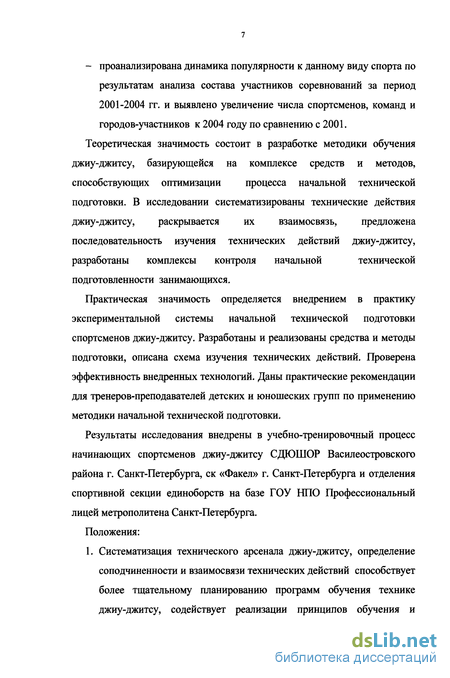 7

– проанализирована динамика популярности к данному виду спорта по результатам анализа состава участников соревнований за период 2001-2004 гг. и выявлено увеличение числа спортсменов, команд и городов-участников к 2004 году по сравнению с 2001.

Теоретическая значимость состоит в разработке методики обучения джиу-джитсу, базирующейся на комплексе средств и методов, способствующих оптимизации процесса начальной технической подготовки. В исследовании систематизированы технические действия джиу-джитсу, раскрывается их взаимосвязь, предложена последовательность изучения технических действий джиу-джитсу, разработаны комплексы контроля начальной технической подготовленности занимающихся.

Практическая значимость определяется внедрением в практику экспериментальной системы начальной технической подготовки спортсменов джиу-джитсу. Разработаны и реализованы средства и методы подготовки, описана схема изучения технических действий. Проверена эффективность внедренных технологий. Даны практические рекомендации для тренеров-преподавателей детских и юношеских групп по применению методики начальной технической подготовки.

Результаты исследования внедрены в учебно-тренировочный процесс начинающих спортсменов джиу-джитсу СДЮШОР Василеостровского района г. Санкт-Петербурга, ск «Факел» г. Санкт-Петербурга и отделения спортивной секции единоборств на базе ГОУ НПО Профессиональный лицей метрополитена Санкт-Петербурга.

Положения:

1. Систематизация технического арсенала джиу-джитсу, определение соподчиненности и взаимосвязи технических действий способствует более тщательному планированию программ обучения технике джиу-джитсу, содействует реализации принципов обучения и

dsLib.net
библиотека диссертаций